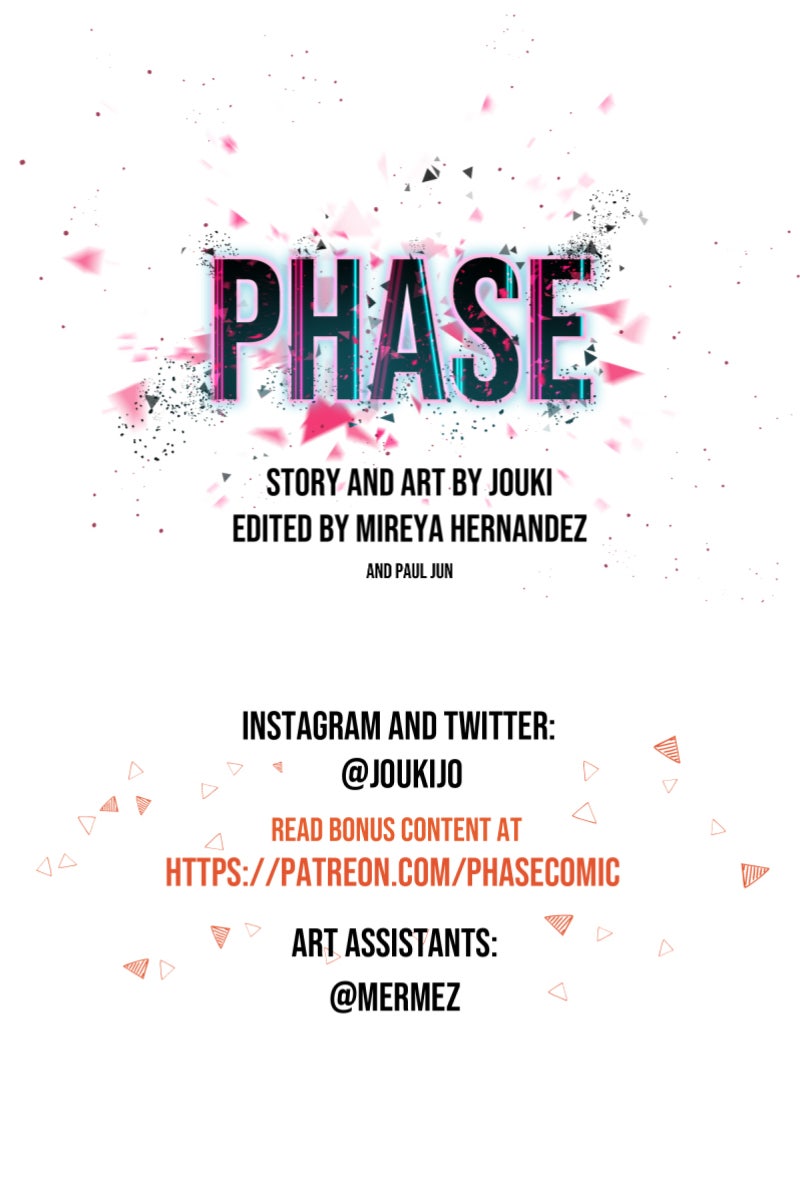 PHASE

STORY AND ART BY JOUKI
EDITED BY MIREYA HERNANDEZ
AND PAUL JUN

INSTAGRAM AND TWITTER:
@JOUKIJO

READ BONUS CONTENT AT
HTTPS://PATREON.COM/PHASECOMIC

ART ASSISTANTS:
@MERMEZ